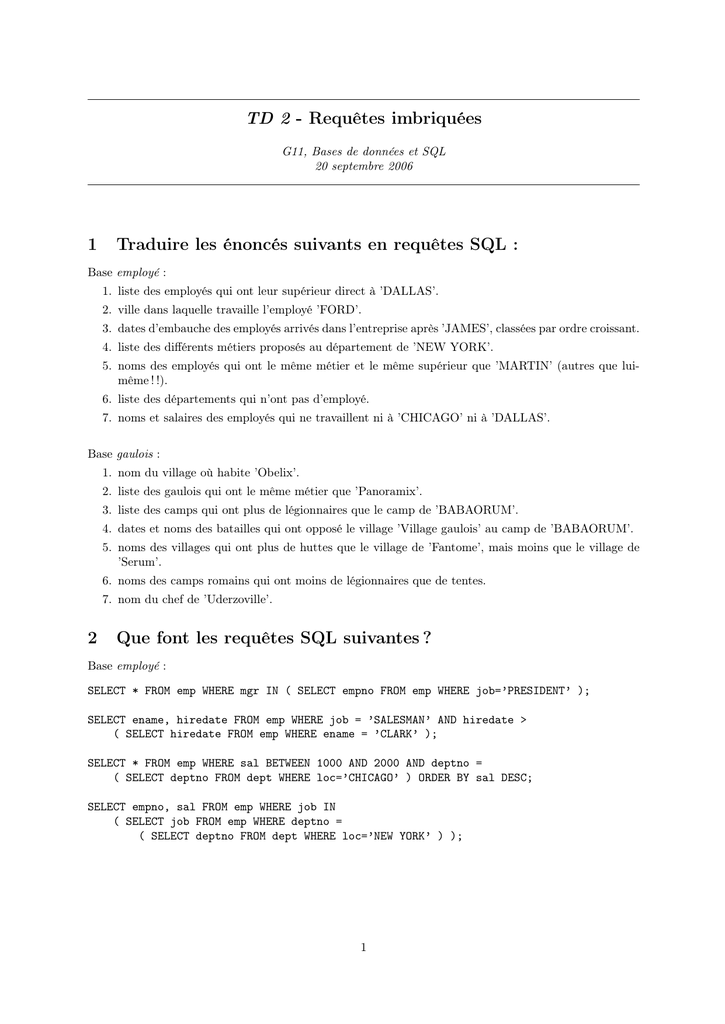 TD 2 - Requêtes imbriquées

G11, Bases de données et SQL
20 septembre 2006

1 Traduire les énoncés suivants en requêtes SQL :

Base employé :
1. liste des employés qui ont leur supérieur direct à 'DALLAS'.
2. ville dans laquelle travaille l'employé 'FORD'.
3. dates d'embauche des employés arrivés dans l'entreprise après 'JAMES', classées par ordre croissant.
4. liste des différents métiers proposés au département de 'NEW YORK'.
5. noms des employés qui ont le même métier et le même supérieur que 'MARTIN' (autres que lui-même !!).
6. liste des départements qui n'ont pas d'employé.
7. noms et salaires des employés qui ne travaillent ni à 'CHICAGO' ni à 'DALLAS'.

Base gaulois :
1. nom du village où habite 'Obelix'.
2. liste des gaulois qui ont le même métier que 'Panoramix'.
3. liste des camps qui ont plus de légionnaires que le camp de 'BABAORUM'.
4. dates et noms des batailles qui ont opposé le village 'Village gaulois' au camp de 'BABAORUM'.
5. noms des villages qui ont plus de huttes que le village de 'Fantome', mais moins que le village de 'Serum'.
6. noms des camps romains qui ont moins de légionnaires que de tentes.
7. nom du chef de 'Uderzoville'.

2 Que font les requêtes SQL suivantes ?

Base employé :

SELECT * FROM emp WHERE mgr IN ( SELECT empno FROM emp WHERE job='PRESIDENT' );

SELECT ename, hiredate FROM emp WHERE job = 'SALESMAN' AND hiredate >
    ( SELECT hiredate FROM emp WHERE ename = 'CLARK' );

SELECT * FROM emp WHERE sal BETWEEN 1000 AND 2000 AND deptno =
    ( SELECT deptno FROM dept WHERE loc='CHICAGO' ) ORDER BY sal DESC;

SELECT empno, sal FROM emp WHERE job IN
    ( SELECT job FROM emp WHERE deptno =
        ( SELECT deptno FROM dept WHERE loc='NEW YORK' ) );

1